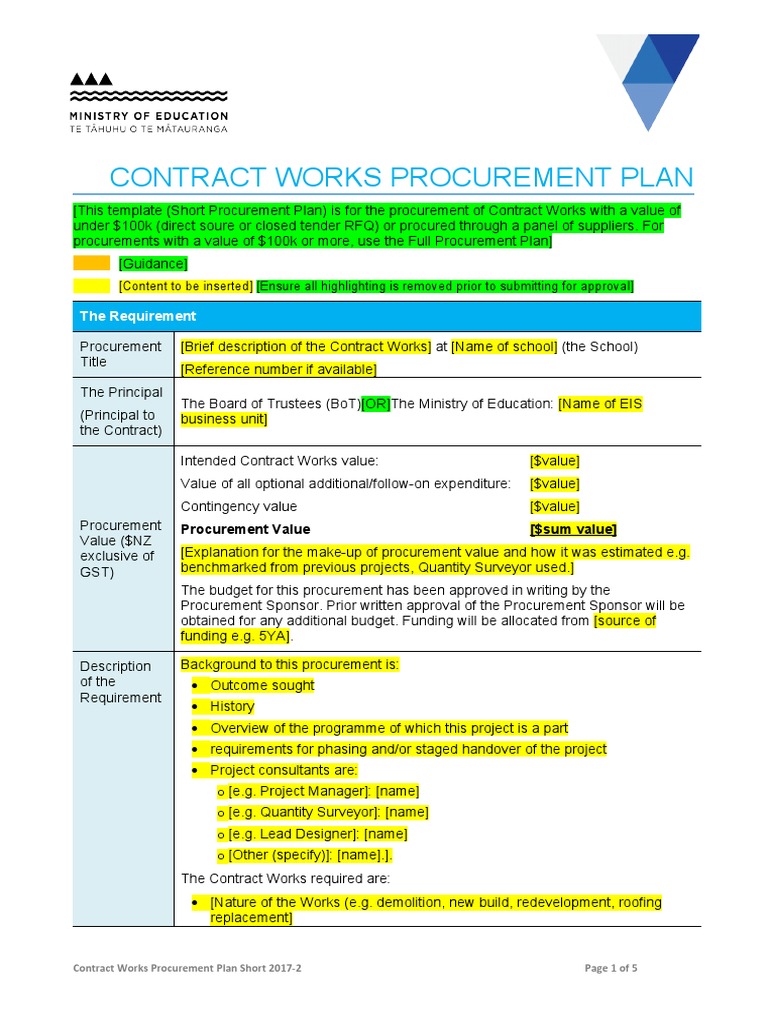 MINISTRY OF EDUCATION
TE TĀHUHU O TE MĀTAURANGA

CONTRACT WORKS PROCUREMENT PLAN

[This template (Short Procurement Plan) is for the procurement of Contract Works with a value of under $100k (direct soure or closed tender RFQ) or procured through a panel of suppliers. For procurements with a value of $100k or more, use the Full Procurement Plan]

[Guidance]

[Content to be inserted] [Ensure all highlighting is removed prior to submitting for approval]

| The Requirement | |
|---|---|
| Procurement Title | [Brief description of the Contract Works] at [Name of school] (the School) [Reference number if available] |
| The Principal (Principal to the Contract) | The Board of Trustees (BoT)[OR]The Ministry of Education: [Name of EIS business unit] |
| Procurement Value ($NZ exclusive of GST) | Intended Contract Works value: [$value] Value of all optional additional/follow-on expenditure: [$value] Contingency value [$value] **Procurement Value** **[$sum value]** [Explanation for the make-up of procurement value and how it was estimated e.g. benchmarked from previous projects, Quantity Surveyor used.] The budget for this procurement has been approved in writing by the Procurement Sponsor. Prior written approval of the Procurement Sponsor will be obtained for any additional budget. Funding will be allocated from [source of funding e.g. 5YA]. |
| Description of the Requirement | Background to this procurement is: • Outcome sought • History • Overview of the programme of which this project is a part • requirements for phasing and/or staged handover of the project • Project consultants are: o [e.g. Project Manager]: [name] o [e.g. Quantity Surveyor]: [name] o [e.g. Lead Designer]: [name] o [Other (specify)]: [name].]. The Contract Works required are: • [Nature of the Works (e.g. demolition, new build, redevelopment, roofing replacement] |

Contract Works Procurement Plan Short 2017-2

Page 1 of 5